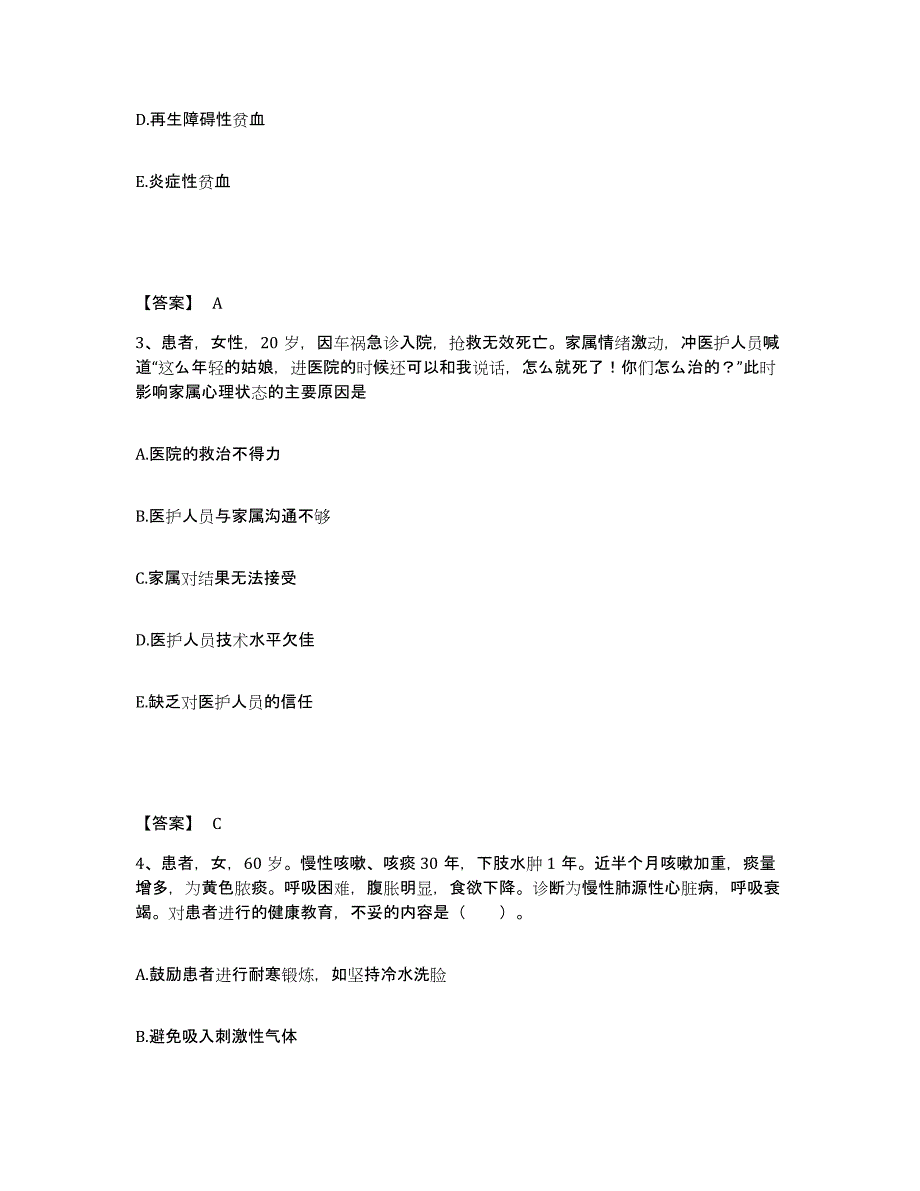 D.再生障碍性贫血

E.炎症性贫血

【答案】 A

3、患者，女性，20 岁，因车祸急诊入院，抢救无效死亡。家属情绪激动，冲医护人员喊道“这么年轻的姑娘，进医院的时候还可以和我说话，怎么就死了！你们怎么治的？”此时影响家属心理状态的主要原因是

A.医院的救治不得力

B.医护人员与家属沟通不够

C.家属对结果无法接受

D.医护人员技术水平欠佳

E.缺乏对医护人员的信任

【答案】 C

4、患者，女，60 岁。慢性咳嗽、咳痰 30 年，下肢水肿 1 年。近半个月咳嗽加重，痰量增多，为黄色脓痰。呼吸困难，腹胀明显，食欲下降。诊断为慢性肺源性心脏病，呼吸衰竭。对患者进行的健康教育，不妥的内容是（ ）。

A.鼓励患者进行耐寒锻炼，如坚持冷水洗脸

B.避免吸入刺激性气体